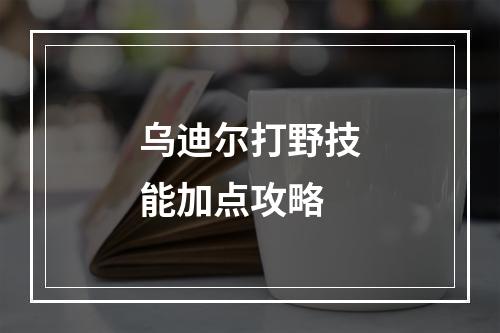 乌迪尔打野技能加点攻略